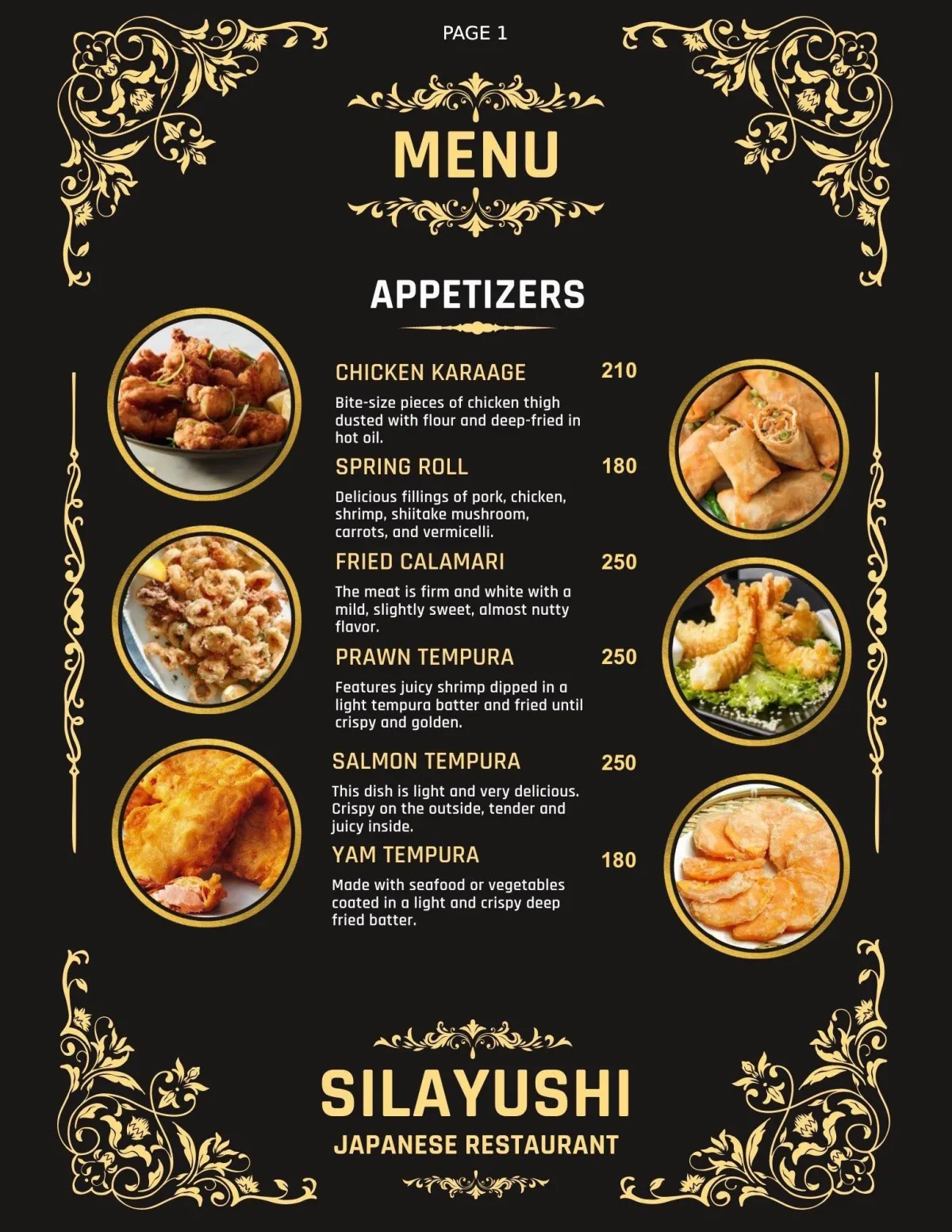 PAGE 1

MENU

APPETIZERS

CHICKEN KARAAGE 210

Bite-size pieces of chicken thigh dusted with flour and deep-fried in hot oil.

SPRING ROLL 180

Delicious fillings of pork, chicken, shrimp, shiitake mushroom, carrots, and vermicelli.

FRIED CALAMARI 250

The meat is firm and white with a mild, slightly sweet, almost nutty flavor.

PRAWN TEMPURA 250

Features juicy shrimp dipped in a light tempura batter and fried until crispy and golden.

SALMON TEMPURA 250

This dish is light and very delicious. Crispy on the outside, tender and juicy inside.

YAM TEMPURA 180

Made with seafood or vegetables coated in a light and crispy deep fried batter.

SILAYUSHI

JAPANESE RESTAURANT